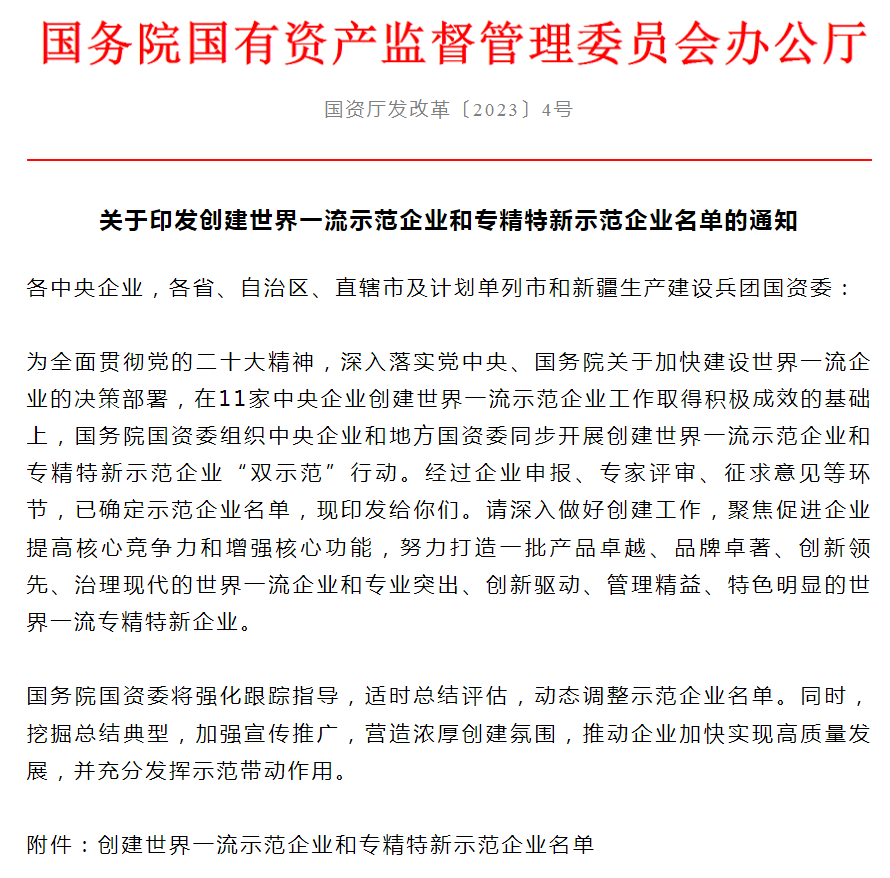 国务院国有资产监督管理委员会办公厅

国资厅发改革〔2023〕4号

关于印发创建世界一流示范企业和专精特新示范企业名单的通知

各中央企业，各省、自治区、直辖市及计划单列市和新疆生产建设兵团国资委：

为全面贯彻党的二十大精神，深入落实党中央、国务院关于加快建设世界一流企业的决策部署，在11家中央企业创建世界一流示范企业工作取得积极成效的基础上，国务院国资委组织中央企业和地方国资委同步开展创建世界一流示范企业和专精特新示范企业“双示范”行动。经过企业申报、专家评审、征求意见等环节，已确定示范企业名单，现印发给你们。请深入做好创建工作，聚焦促进企业提高核心竞争力和增强核心功能，努力打造一批产品卓越、品牌卓著、创新领先、治理现代的世界一流企业和专业突出、创新驱动、管理精益、特色明显的世界一流专精特新企业。

国务院国资委将强化跟踪指导，适时总结评估，动态调整示范企业名单。同时，挖掘总结典型，加强宣传推广，营造浓厚创建氛围，推动企业加快实现高质量发展，并充分发挥示范带动作用。

附件：创建世界一流示范企业和专精特新示范企业名单